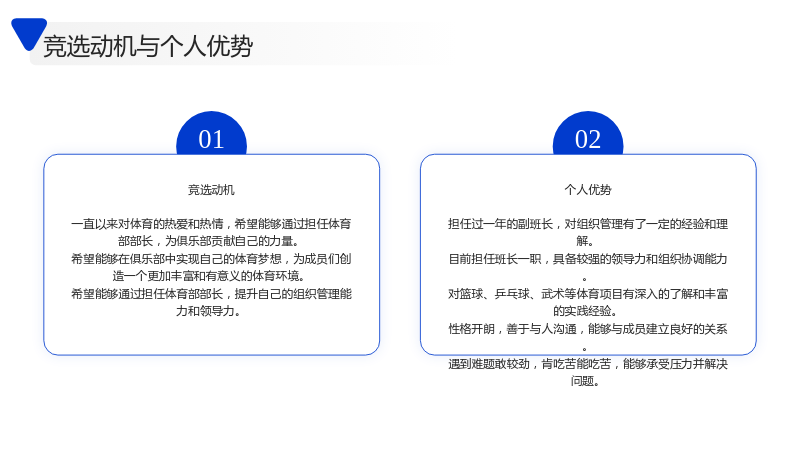 竞选动机与个人优势

01

竞选动机

一直以来对体育的热爱和热情，希望能够通过担任体育部部长，为俱乐部贡献自己的力量。

希望能够在俱乐部中实现自己的体育梦想，为成员们创造一个更加丰富和有意义的体育环境。

希望能够通过担任体育部部长，提升自己的组织管理能力和领导力。

02

个人优势

担任过一年的副班长，对组织管理有了一定的经验和理解。

目前担任班长一职，具备较强的领导力和组织协调能力。

对篮球、乒乓球、武术等体育项目有深入的了解和丰富的实践经验。

性格开朗，善于与人沟通，能够与成员建立良好的关系。

遇到难题敢较劲，肯吃苦能吃苦，能够承受压力并解决问题。